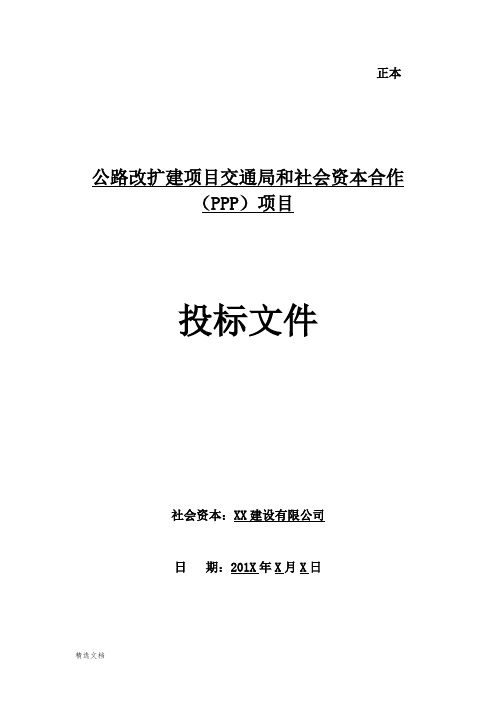 正本

公路改扩建项目交通局和社会资本合作（PPP）项目

投标文件

社会资本：XX建设有限公司

日　期：201X年X月X日

精选文档